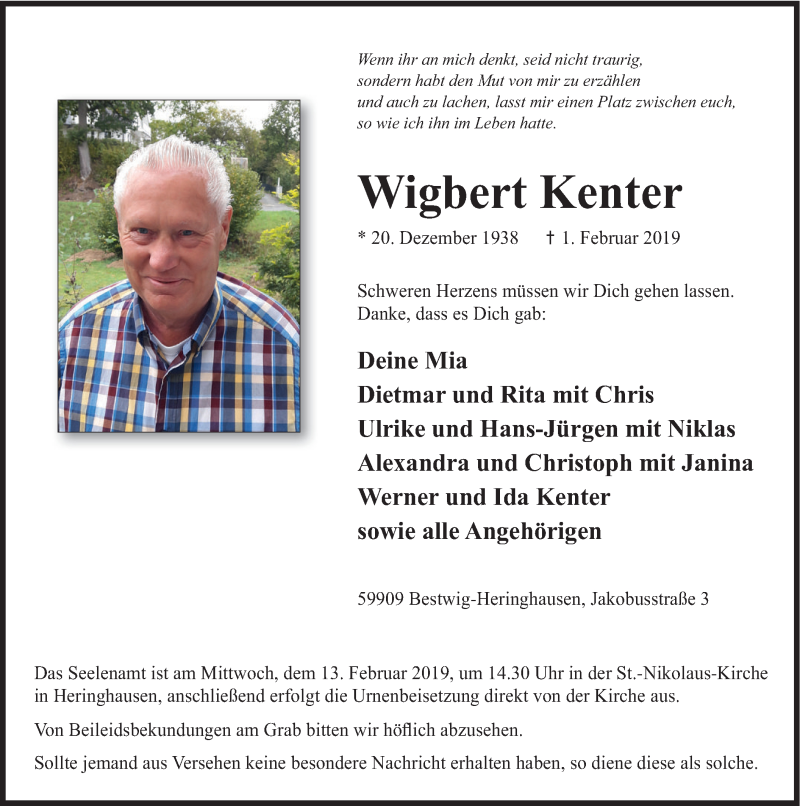 Wenn ihr an mich denkt, seid nicht traurig,
sondern habt den Mut von mir zu erzählen
und auch zu lachen, lasst mir einen Platz zwischen euch,
so wie ich ihn im Leben hatte.

Wigbert Kenter

* 20. Dezember 1938 † 1. Februar 2019

Schweren Herzens müssen wir Dich gehen lassen.
Danke, dass es Dich gab:

Deine Mia
Dietmar und Rita mit Chris
Ulrike und Hans-Jürgen mit Niklas
Alexandra und Christoph mit Janina
Werner und Ida Kenter
sowie alle Angehörigen

59909 Bestwig-Heringhausen, Jakobusstraße 3

Das Seelenamt ist am Mittwoch, dem 13. Februar 2019, um 14.30 Uhr in der St.-Nikolaus-Kirche in Heringhausen, anschließend erfolgt die Urnenbeisetzung direkt von der Kirche aus.

Von Beileidsbekundungen am Grab bitten wir höflich abzusehen.

Sollte jemand aus Versehen keine besondere Nachricht erhalten haben, so diene diese als solche.